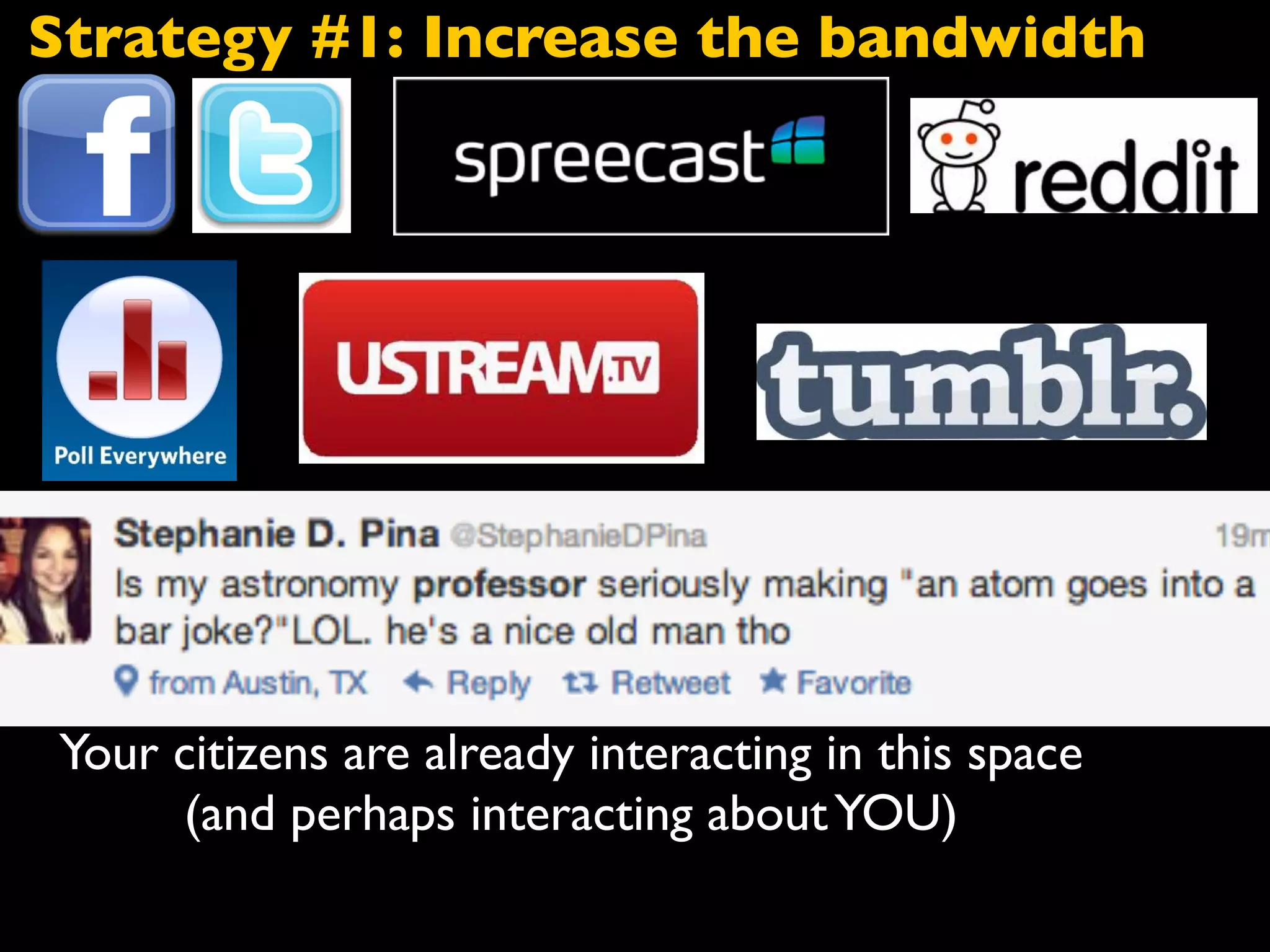 Strategy #1: Increase the bandwidth

f

t

spreecast

reddit

Poll Everywhere

USTREAM.TV

tumblr.

Stephanie D. Pina @StephanieDPina 19m

Is my astronomy professor seriously making "an atom goes into a bar joke?"LOL. he's a nice old man tho

from Austin, TX Reply Retweet Favorite

Your citizens are already interacting in this space (and perhaps interacting about YOU)